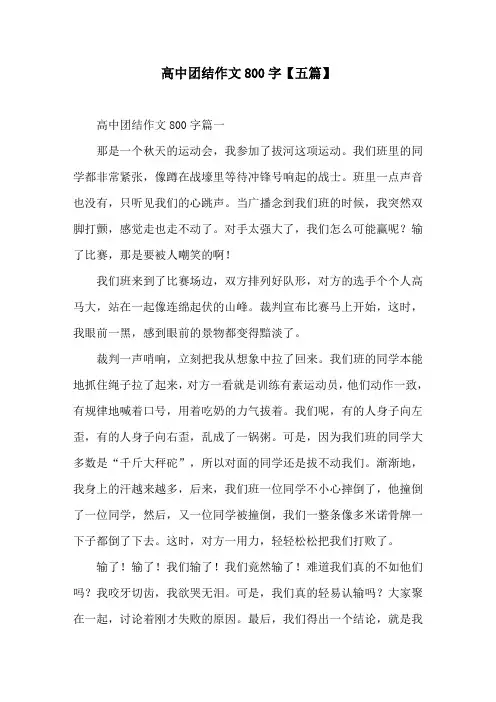 高中团结作文800字【五篇】

高中团结作文800字篇一

那是一个秋天的运动会，我参加了拔河这项运动。我们班里的同学都非常紧张，像蹲在战壕里等待冲锋号响起的战士。班里一点声音也没有，只听见我们的心跳声。当广播念到我们班的时候，我突然双脚打颤，感觉走也走不动了。对手太强大了，我们怎么可能赢呢？输了比赛，那是要被人嘲笑的啊！

我们班来到了比赛场边，双方排列好队形，对方的选手个个人高马大，站在一起像连绵起伏的山峰。裁判宣布比赛马上开始，这时，我眼前一黑，感到眼前的景物都变得黯淡了。

裁判一声哨响，立刻把我从想象中拉了回来。我们班的同学本能地抓住绳子拉了起来，对方一看就是训练有素运动员，他们动作一致，有规律地喊着口号，用着吃奶的力气拔着。我们呢，有的人身子向左歪，有的人身子向右歪，乱成了一锅粥。可是，因为我们班的同学大多数是“千斤大秤砣”，所以对面的同学还是拔不动我们。渐渐地，我身上的汗越来越多，后来，我们班一位同学不小心摔倒了，他撞倒了一位同学，然后，又一位同学被撞倒，我们一整条像多米诺骨牌一下子都倒了下去。这时，对方一用力，轻轻松松把我们打败了。

输了！输了！我们输了！我们竟然输了！难道我们真的不如他们吗？我咬牙切齿，我欲哭无泪。可是，我们真的轻易认输吗？大家聚在一起，讨论着刚才失败的原因。最后，我们得出一个结论，就是我